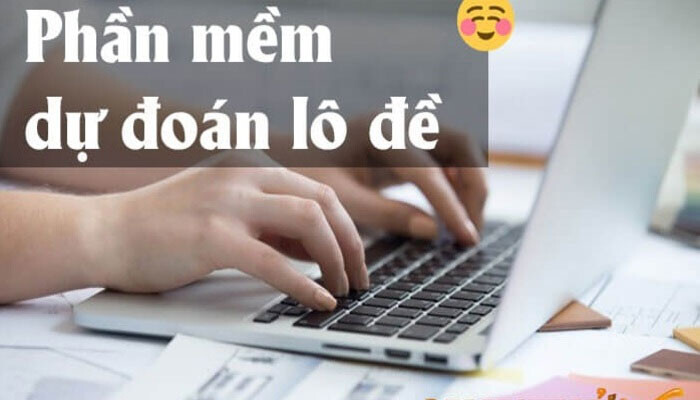 Phần mềm
dự đoán lô đề